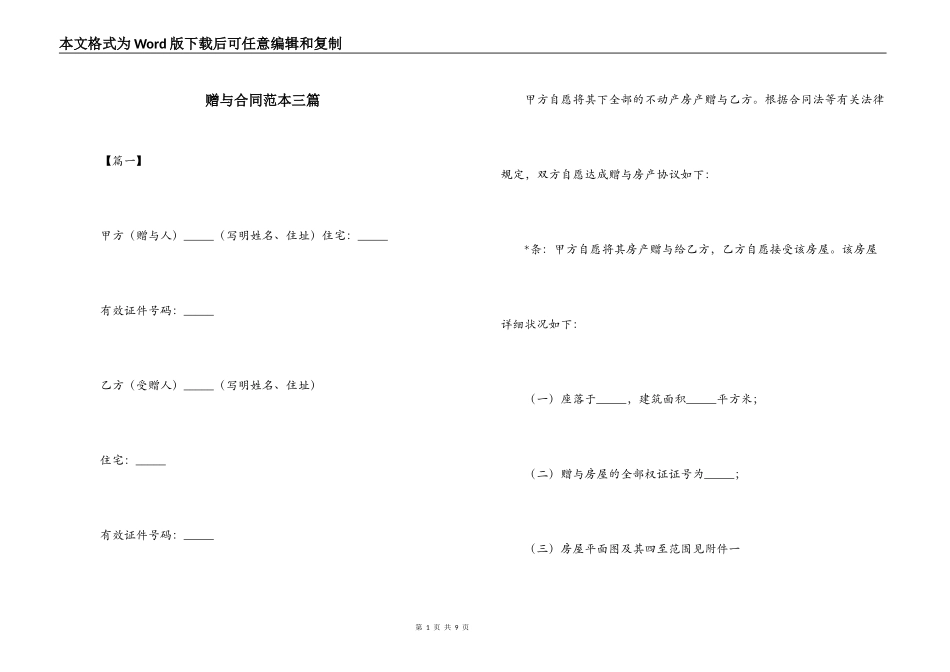 本文格式为Word版下载后可任意编辑和复制

赠与合同范本三篇

【篇一】

甲方（赠与人）_____（写明姓名、住址）住宅：_____

有效证件号码：_____

乙方（受赠人）_____（写明姓名、住址）

住宅：_____

有效证件号码：_____

甲方自愿将其下全部的不动产房产赠与乙方。根据合同法等有关法律规定，双方自愿达成赠与房产协议如下：

*条：甲方自愿将其房产赠与给乙方，乙方自愿接受该房屋。该房屋详细状况如下：

（一）座落于_____，建筑面积_____平方米；

（二）赠与房屋的全部权证证号为_____；

（三）房屋平面图及其四至范围见附件一

第 1 页 共 9 页